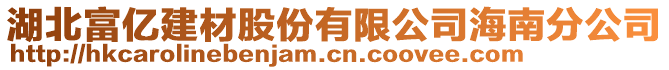 湖北富亿建材股份有限公司海南分公司
http://hkcarolinebenjam.cn.coovee.com